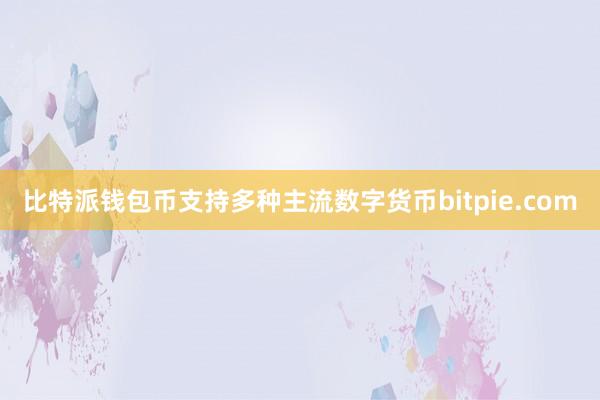 比特派钱包币支持多种主流数字货币bitpie.com